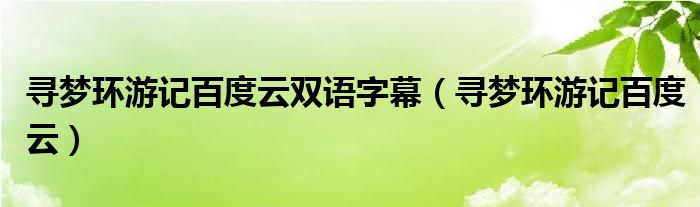 寻梦环游记百度云双语字幕（寻梦环游记百度云）